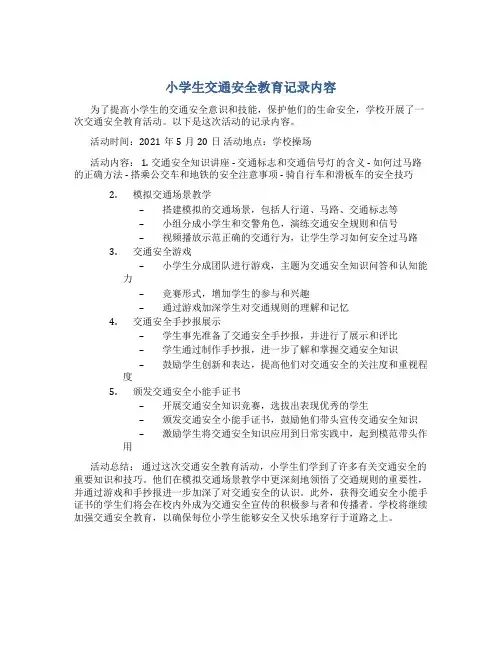 小学生交通安全教育记录内容

为了提高小学生的交通安全意识和技能，保护他们的生命安全，学校开展了一次交通安全教育活动。以下是这次活动的记录内容。

活动时间：2021 年 5 月 20 日 活动地点：学校操场

活动内容： 1. 交通安全知识讲座 - 交通标志和交通信号灯的含义 - 如何过马路的正确方法 - 搭乘公交车和地铁的安全注意事项 - 骑自行车和滑板车的安全技巧

2. 模拟交通场景教学
– 搭建模拟的交通场景，包括人行道、马路、交通标志等
– 小组分成小学生和交警角色，演练交通安全规则和信号
– 视频播放示范正确的交通行为，让学生学习如何安全过马路

3. 交通安全游戏
– 小学生分成团队进行游戏，主题为交通安全知识问答和认知能力
– 竞赛形式，增加学生的参与和兴趣
– 通过游戏加深学生对交通规则的理解和记忆

4. 交通安全手抄报展示
– 学生事先准备了交通安全手抄报，并进行了展示和评比
– 学生通过制作手抄报，进一步了解和掌握交通安全知识
– 鼓励学生创新和表达，提高他们对交通安全的关注度和重视程度

5. 颁发交通安全小能手证书
– 开展交通安全知识竞赛，选拔出表现优秀的学生
– 颁发交通安全小能手证书，鼓励他们带头宣传交通安全知识
– 激励学生将交通安全知识应用到日常实践中，起到模范带头作用

活动总结： 通过这次交通安全教育活动，小学生们学到了许多有关交通安全的重要知识和技巧。他们在模拟交通场景教学中更深刻地领悟了交通规则的重要性，并通过游戏和手抄报进一步加深了对交通安全的认识。此外，获得交通安全小能手证书的学生们将会在校内外成为交通安全宣传的积极参与者和传播者。学校将继续加强交通安全教育，以确保每位小学生能够安全又快乐地穿行于道路之上。